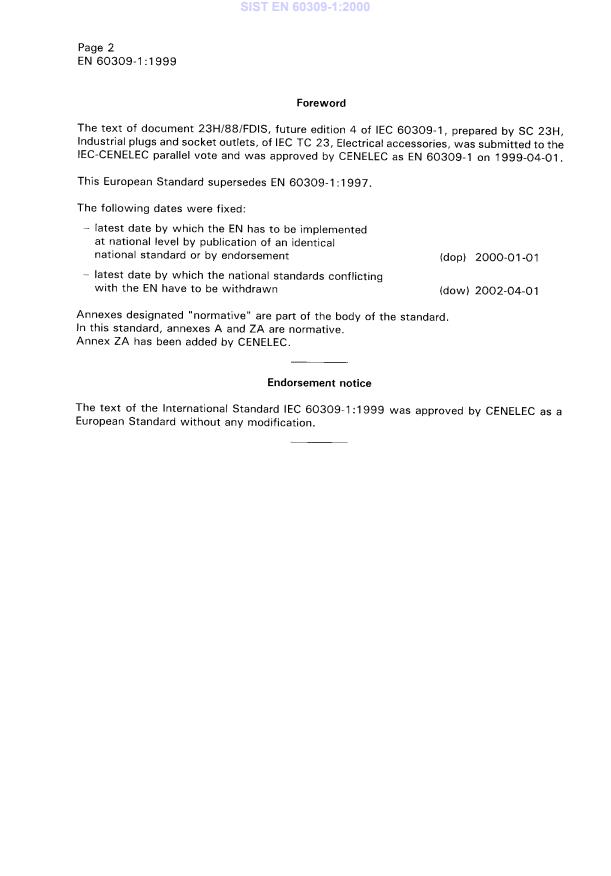 SIST EN 60309-1:2000

Page 2
EN 60309-1:1999

Foreword

The text of document 23H/88/FDIS, future edition 4 of IEC 60309-1, prepared by SC 23H, Industrial plugs and socket outlets, of IEC TC 23, Electrical accessories, was submitted to the IEC-CENELEC parallel vote and was approved by CENELEC as EN 60309-1 on 1999-04-01.

This European Standard supersedes EN 60309-1:1997.

The following dates were fixed:

– latest date by which the EN has to be implemented at national level by publication of an identical national standard or by endorsement (dop) 2000-01-01

– latest date by which the national standards conflicting with the EN have to be withdrawn (dow) 2002-04-01

Annexes designated "normative" are part of the body of the standard.
In this standard, annexes A and ZA are normative.
Annex ZA has been added by CENELEC.

Endorsement notice

The text of the International Standard IEC 60309-1:1999 was approved by CENELEC as a European Standard without any modification.